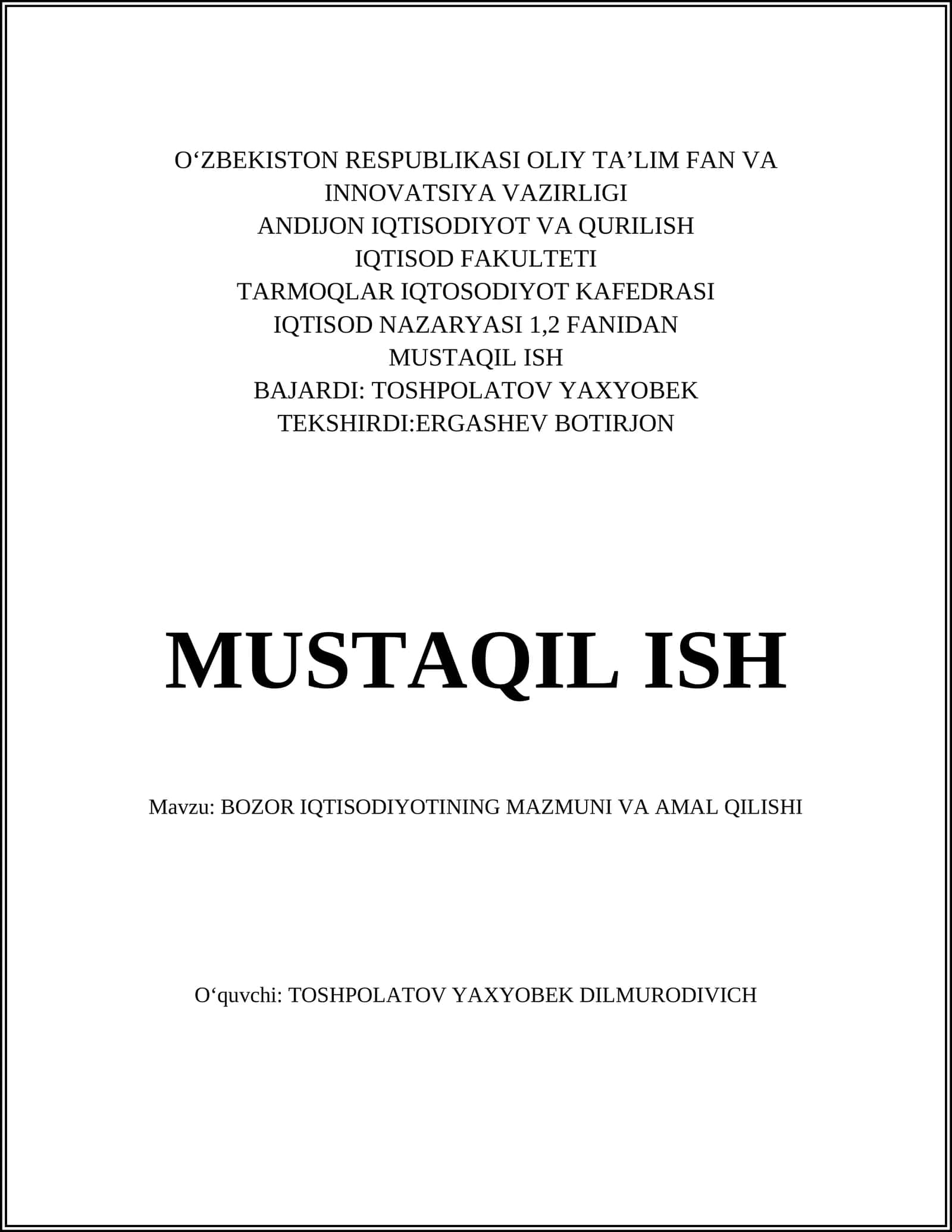 O‘ZBEKISTON RESPUBLIKASI OLIY TA’LIM FAN VA INNOVATSIYA VAZIRLIGI
ANDIJON IQTISODIYOT VA QURILISH
IQTISOD FAKULTETI
TARMOQLAR IQTOSODIYOT KAFEDRASI
IQTISOD NAZARYASI 1,2 FANIDAN
MUSTAQIL ISH
BAJARDI: TOSHPOLATOV YAXYOBEK
TEKSHIRDI:ERGASHEV BOTIRJON

MUSTAQIL ISH

Mavzu: BOZOR IQTISODIYOTINING MAZMUNI VA AMAL QILISHI

O‘quvchi: TOSHPOLATOV YAXYOBEK DILMURODIVICH